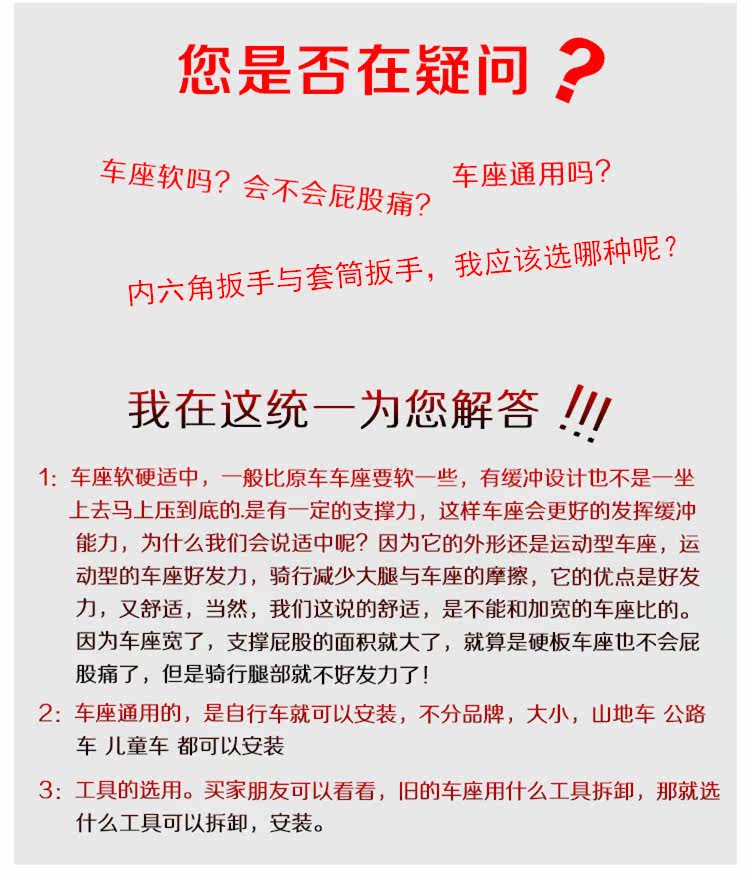 您是否在疑问？

车座软吗？会不会屁股痛？

车座通用吗？

内六角扳手与套筒扳手，我应该选哪种呢？

我在这统一为您解答!!!

1:车座软硬适中，一般比原车车座要软一些，有缓冲设计也不是一坐上去马上压到底的.是有一定的支撑力，这样车座会更好的发挥缓冲能力，为什么我们会说适中呢？因为它的外形还是运动型车座，运动型的车座好发力，骑行减少大腿与车座的摩擦，它的优点是好发力，又舒适，当然，我们这说的舒适，是不能和加宽的车座比的。因为车座宽了，支撑屁股的面积就大了，就算是硬板车座也不会屁股痛了，但是骑行腿部就不好发力了!

2:车座通用的，是自行车就可以安装，不分品牌，大小，山地车 公路车 儿童车 都可以安装

3:工具的选用。买家朋友可以看看，旧的车座用什么工具拆卸，那就选什么工具可以拆卸，安装。